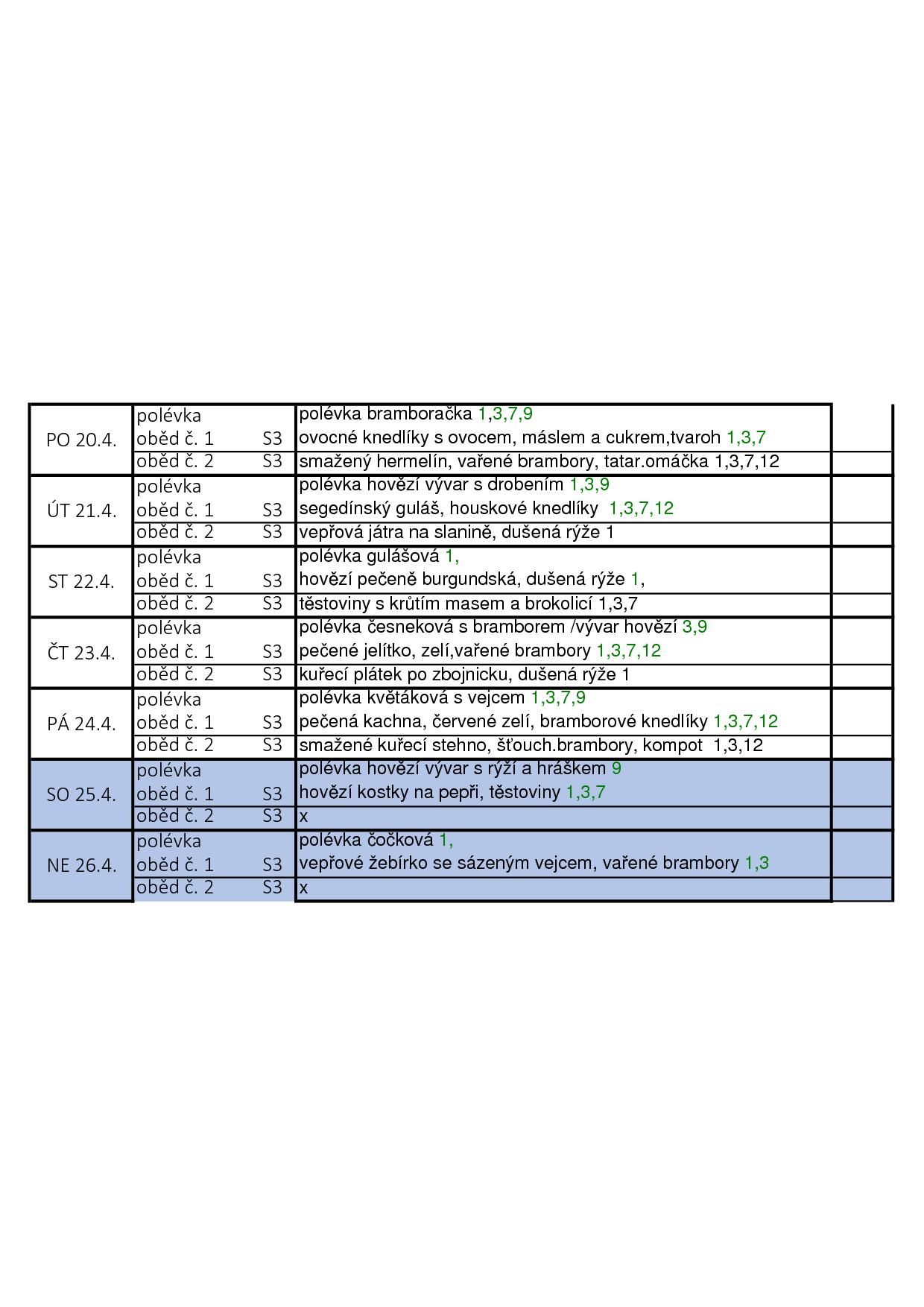 | | | | | |
|---|---|---|---|---|
| PO 20.4. | polévka | | polévka bramboračka 1,3,7,9 | |
| | oběd č. 1 | S3 | ovocné knedlíky s ovocem, máslem a cukrem,tvaroh 1,3,7 | |
| | oběd č. 2 | S3 | smažený hermelín, vařené brambory, tatar.omáčka 1,3,7,12 | |
| ÚT 21.4. | polévka | | polévka hovězí vývar s drobením 1,3,9 | |
| | oběd č. 1 | S3 | segedínský guláš, houskové knedlíky 1,3,7,12 | |
| | oběd č. 2 | S3 | vepřová játra na slanině, dušená rýže 1 | |
| ST 22.4. | polévka | | polévka gulášová 1, | |
| | oběd č. 1 | S3 | hovězí pečeně burgundská, dušená rýže 1, | |
| | oběd č. 2 | S3 | těstoviny s krůtím masem a brokolicí 1,3,7 | |
| ČT 23.4. | polévka | | polévka česneková s bramborem /vývar hovězí 3,9 | |
| | oběd č. 1 | S3 | pečené jelítko, zelí,vařené brambory 1,3,7,12 | |
| | oběd č. 2 | S3 | kuřecí plátek po zbojnicku, dušená rýže 1 | |
| PÁ 24.4. | polévka | | polévka květáková s vejcem 1,3,7,9 | |
| | oběd č. 1 | S3 | pečená kachna, červené zelí, bramborové knedlíky 1,3,7,12 | |
| | oběd č. 2 | S3 | smažené kuřecí stehno, šťouch.brambory, kompot 1,3,12 | |
| SO 25.4. | polévka | | polévka hovězí vývar s rýží a hráškem 9 | |
| | oběd č. 1 | S3 | hovězí kostky na pepři, těstoviny 1,3,7 | |
| | oběd č. 2 | S3 | x | |
| NE 26.4. | polévka | | polévka čočková 1, | |
| | oběd č. 1 | S3 | vepřové žebírko se sázeným vejcem, vařené brambory 1,3 | |
| | oběd č. 2 | S3 | x | |